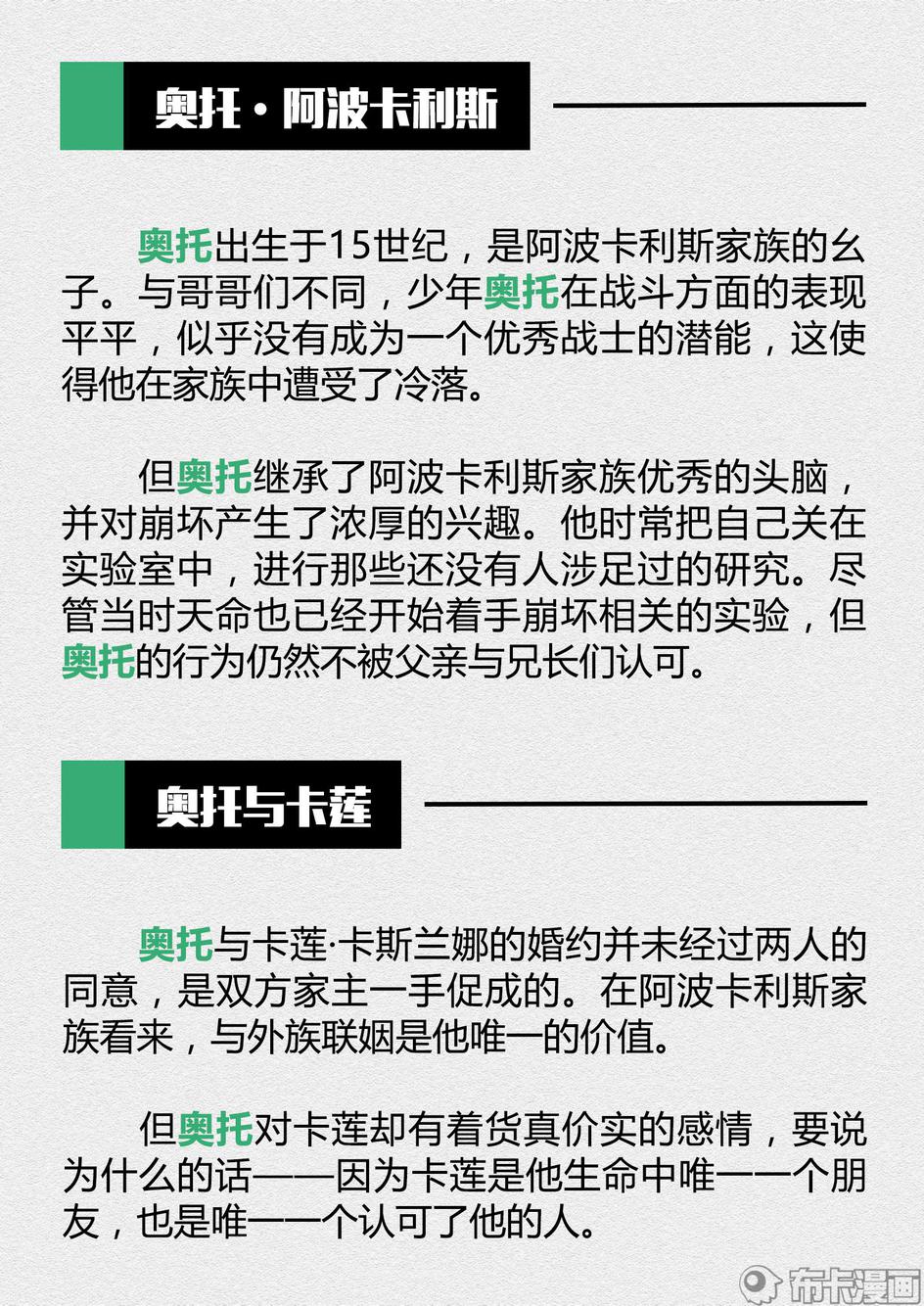 奥托·阿波卡利斯

奥托出生于15世纪，是阿波卡利斯家族的幺子。与哥哥们不同，少年奥托在战斗方面的表现平平，似乎没有成为一个优秀战士的潜能，这使得他在家族中遭受了冷落。

但奥托继承了阿波卡利斯家族优秀的头脑，并对崩坏产生了浓厚的兴趣。他时常把自己关在实验室中，进行那些还没有人涉足过的研究。尽管当时天命也已经开始着手崩坏相关的实验，但奥托的行为仍然不被父亲与兄长们认可。

奥托与卡莲

奥托与卡莲·卡斯兰娜的婚约并未经过两人的同意，是双方家主一手促成的。在阿波卡利斯家族看来，与外族联姻是他唯一的价值。

但奥托对卡莲却有着货真价实的感情，要说为什么的话——因为卡莲是他生命中唯一一个朋友，也是唯一一个认可了他的人。

布卡漫画